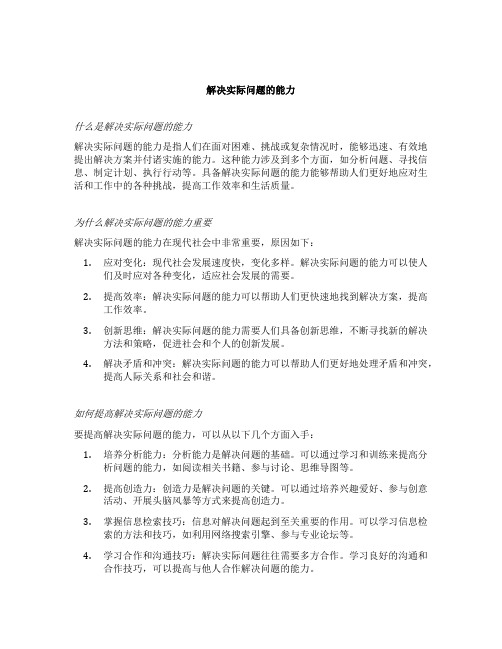 解决实际问题的能力

什么是解决实际问题的能力

解决实际问题的能力是指人们在面对困难、挑战或复杂情况时，能够迅速、有效地提出解决方案并付诸实施的能力。这种能力涉及到多个方面，如分析问题、寻找信息、制定计划、执行行动等。具备解决实际问题的能力能够帮助人们更好地应对生活和工作中的各种挑战，提高工作效率和生活质量。

为什么解决实际问题的能力重要

解决实际问题的能力在现代社会中非常重要，原因如下：

1. 应对变化：现代社会发展速度快，变化多样。解决实际问题的能力可以使人们及时应对各种变化，适应社会发展的需要。

2. 提高效率：解决实际问题的能力可以帮助人们更快速地找到解决方案，提高工作效率。

3. 创新思维：解决实际问题的能力需要人们具备创新思维，不断寻找新的解决方法和策略，促进社会和个人的创新发展。

4. 解决矛盾和冲突：解决实际问题的能力可以帮助人们更好地处理矛盾和冲突，提高人际关系和社会和谐。

如何提高解决实际问题的能力

要提高解决实际问题的能力，可以从以下几个方面入手：

1. 培养分析能力：分析能力是解决问题的基础。可以通过学习和训练来提高分析问题的能力，如阅读相关书籍、参与讨论、思维导图等。

2. 提高创造力：创造力是解决问题的关键。可以通过培养兴趣爱好、参与创意活动、开展头脑风暴等方式来提高创造力。

3. 掌握信息检索技巧：信息对解决问题起到至关重要的作用。可以学习信息检索的方法和技巧，如利用网络搜索引擎、参与专业论坛等。

4. 学习合作和沟通技巧：解决实际问题往往需要多方合作。学习良好的沟通和合作技巧，可以提高与他人合作解决问题的能力。